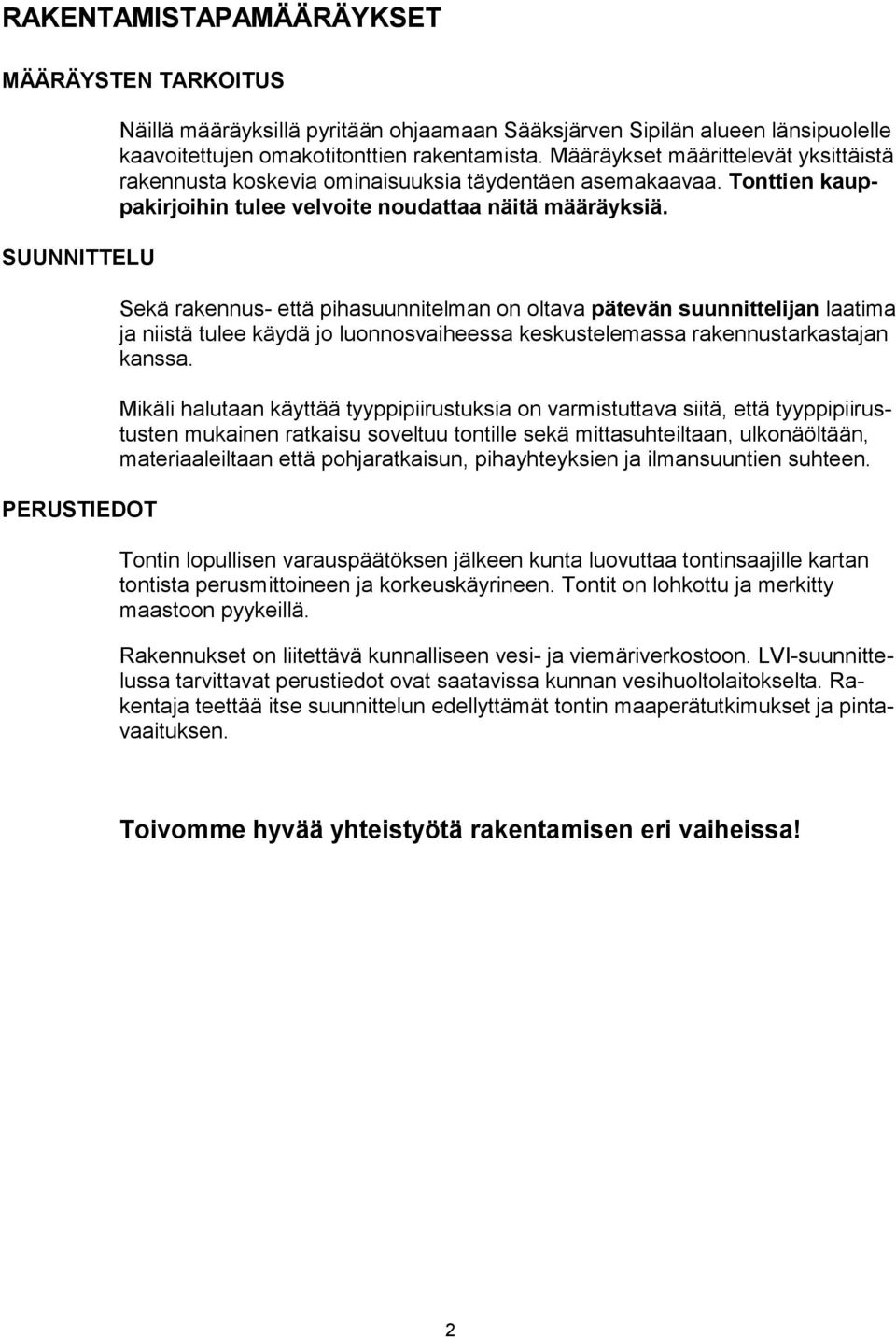 RAKENTAMISTAPAMÄÄRÄYKSET

MÄÄRÄYSTEN TARKOITUS

Näillä määräyksillä pyritään ohjaamaan Sääksjärven Sipilän alueen länsipuolelle kaavoitettujen omakotitonttien rakentamista. Määräykset määrittelevät yksittäistä rakennusta koskevia ominaisuuksia täydentäen asemakaavaa. Tonttien kauppakirjoihin tulee velvoite noudattaa näitä määräyksiä.

SUUNNITTELU

Sekä rakennus- että pihasuunnitelman on oltava pätevän suunnittelijan laatima ja niistä tulee käydä jo luonnosvaiheessa keskustelemassa rakennustarkastajan kanssa.

Mikäli halutaan käyttää tyyppipiirustuksia on varmistuttava siitä, että tyyppipiirustusten mukainen ratkaisu soveltuu tontille sekä mittasuhteiltaan, ulkonäöltään, materiaaleiltaan että pohjaratkaisun, pihayhteyksien ja ilmansuuntien suhteen.

PERUSTIEDOT

Tontin lopullisen varauspäätöksen jälkeen kunta luovuttaa tontinsaajille kartan tontista perusmittoineen ja korkeuskäyrineen. Tontit on lohkottu ja merkitty maastoon pyykeillä.

Rakennukset on liitettävä kunnalliseen vesi- ja viemäriverkostoon. LVI-suunnittelussa tarvittavat perustiedot ovat saatavissa kunnan vesihuoltolaitokselta. Rakentaja teettää itse suunnittelun edellyttämät tontin maaperätutkimukset ja pintavaaituksen.

Toivomme hyvää yhteistyötä rakentamisen eri vaiheissa!

2